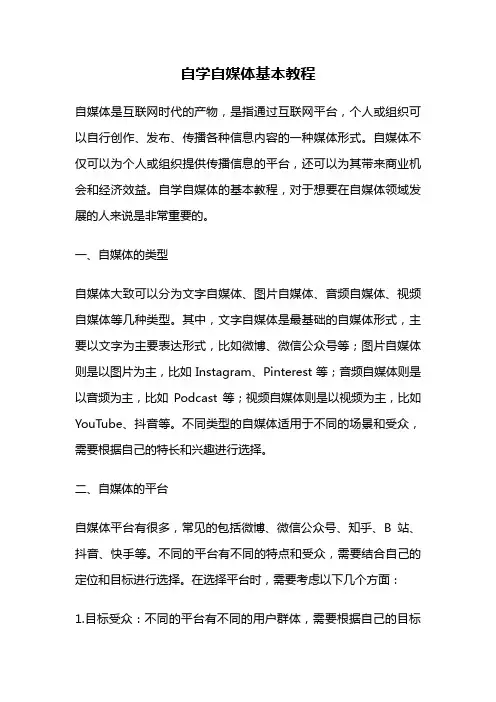 自学自媒体基本教程

自媒体是互联网时代的产物，是指通过互联网平台，个人或组织可以自行创作、发布、传播各种信息内容的一种媒体形式。自媒体不仅可以为个人或组织提供传播信息的平台，还可以为其带来商业机会和经济效益。自学自媒体的基本教程，对于想要在自媒体领域发展的人来说是非常重要的。

一、自媒体的类型

自媒体大致可以分为文字自媒体、图片自媒体、音频自媒体、视频自媒体等几种类型。其中，文字自媒体是最基础的自媒体形式，主要以文字为主要表达形式，比如微博、微信公众号等；图片自媒体则是以图片为主，比如 Instagram、Pinterest 等；音频自媒体则是以音频为主，比如 Podcast 等；视频自媒体则是以视频为主，比如 YouTube、抖音等。不同类型的自媒体适用于不同的场景和受众，需要根据自己的特长和兴趣进行选择。

二、自媒体的平台

自媒体平台有很多，常见的包括微博、微信公众号、知乎、B 站、抖音、快手等。不同的平台有不同的特点和受众，需要结合自己的定位和目标进行选择。在选择平台时，需要考虑以下几个方面：

1.目标受众：不同的平台有不同的用户群体，需要根据自己的目标